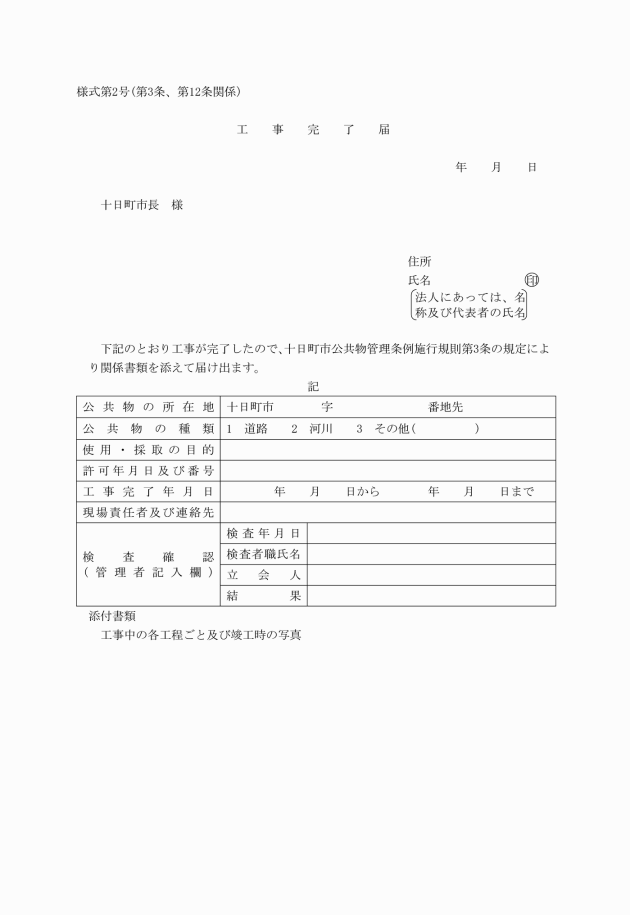 様式第2号(第3条、第12条関係)

工　事　完　了　届

年　　月　　日

十日町市長　様

住所
氏名　　　　　　　　印
法人にあっては、名称及び代表者の氏名

下記のとおり工事が完了したので、十日町市公共物管理条例施行規則第3条の規定により関係書類を添えて届け出ます。

記

| 公共物の所在地 | 十日町市　　　字　　　　　番地先 | |
|---|---|---|
| 公共物の種類 | 1　道路　2　河川　3　その他(　　　) | |
| 使用・採取の目的 | | |
| 許可年月日及び番号 | | |
| 工事完了年月日 | 年　月　日から　　年　月　日まで | |
| 現場責任者及び連絡先 | | |
| 検査確認(管理者記入欄) | 検査年月日 | |
| | 検査者職氏名 | |
| | 立会人 | |
| | 結果 | |

添付書類
工事中の各工程ごと及び竣工時の写真